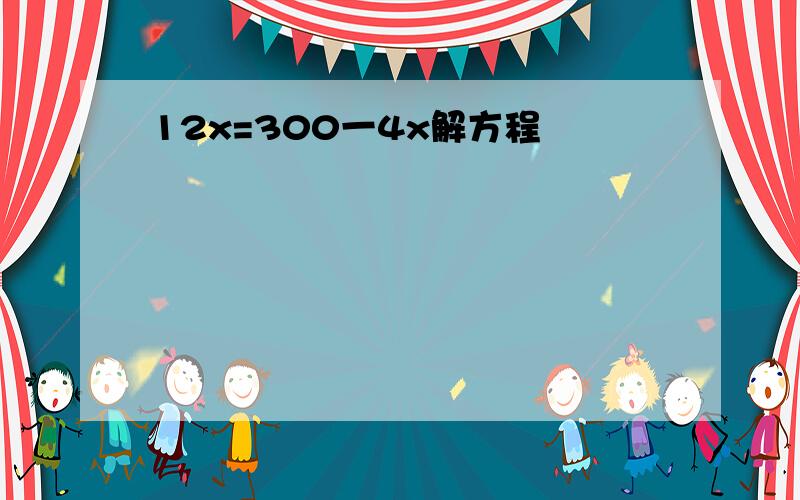 $12x=300-4x$解方程